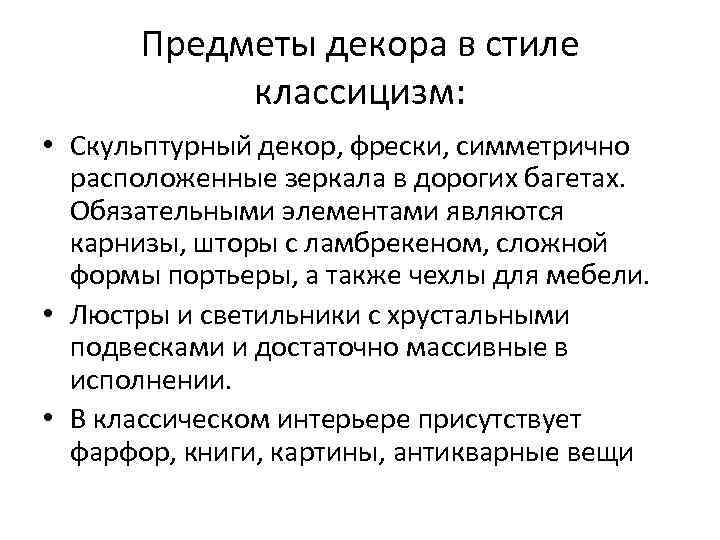 Предметы декора в стиле классицизм:

• Скульптурный декор, фрески, симметрично расположенные зеркала в дорогих багетах. Обязательными элементами являются карнизы, шторы с ламбрекеном, сложной формы портьеры, а также чехлы для мебели.
• Люстры и светильники с хрустальными подвесками и достаточно массивные в исполнении.
• В классическом интерьере присутствует фарфор, книги, картины, антикварные вещи